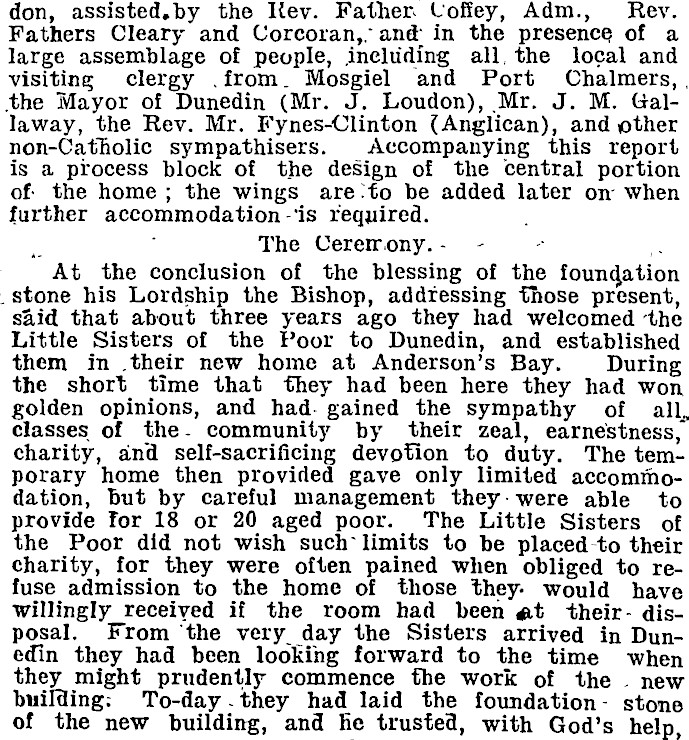 don, assisted by the Rev. Father Coffey, Adm., Rev. Fathers Cleary and Corcoran, and in the presence of a large assemblage of people, including all the local and visiting clergy from Mosgiel and Port Chalmers, the Mayor of Dunedin (Mr. J. Loudon), Mr. J. M. Gallaway, the Rev. Mr. Fynes-Clinton (Anglican), and other non-Catholic sympathisers. Accompanying this report is a process block of the design of the central portion of the home; the wings are to be added later on when further accommodation is required.

The Ceremony.

At the conclusion of the blessing of the foundation stone his Lordship the Bishop, addressing those present, said that about three years ago they had welcomed the Little Sisters of the Poor to Dunedin, and established them in their new home at Anderson's Bay. During the short time that they had been here they had won golden opinions, and had gained the sympathy of all classes of the community by their zeal, earnestness, charity, and self-sacrificing devotion to duty. The temporary home then provided gave only limited accommodation, but by careful management they were able to provide for 18 or 20 aged poor. The Little Sisters of the Poor did not wish such limits to be placed to their charity, for they were often pained when obliged to refuse admission to the home of those they would have willingly received if the room had been at their disposal. From the very day the Sisters arrived in Dunedin they had been looking forward to the time when they might prudently commence the work of the new building. To-day they had laid the foundation stone of the new building, and he trusted, with God's help,